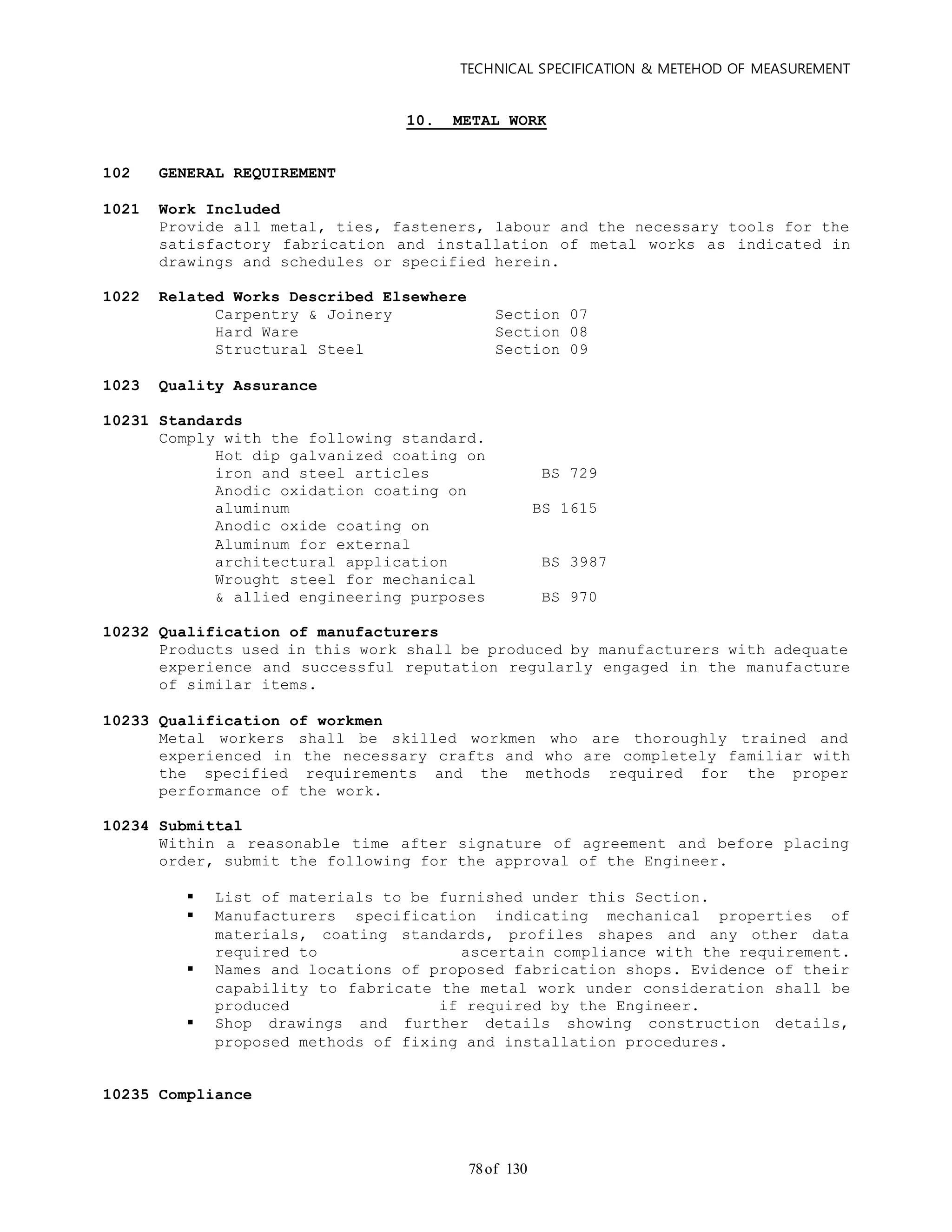 TECHNICAL SPECIFICATION & METEHOD OF MEASUREMENT

10. METAL WORK

102 GENERAL REQUIREMENT

1021 Work Included
Provide all metal, ties, fasteners, labour and the necessary tools for the satisfactory fabrication and installation of metal works as indicated in drawings and schedules or specified herein.

1022 Related Works Described Elsewhere
Carpentry & Joinery Section 07
Hard Ware Section 08
Structural Steel Section 09

1023 Quality Assurance

10231 Standards
Comply with the following standard.
Hot dip galvanized coating on iron and steel articles BS 729
Anodic oxidation coating on aluminum BS 1615
Anodic oxide coating on Aluminum for external architectural application BS 3987
Wrought steel for mechanical & allied engineering purposes BS 970

10232 Qualification of manufacturers
Products used in this work shall be produced by manufacturers with adequate experience and successful reputation regularly engaged in the manufacture of similar items.

10233 Qualification of workmen
Metal workers shall be skilled workmen who are thoroughly trained and experienced in the necessary crafts and who are completely familiar with the specified requirements and the methods required for the proper performance of the work.

10234 Submittal
Within a reasonable time after signature of agreement and before placing order, submit the following for the approval of the Engineer.

▪ List of materials to be furnished under this Section.
▪ Manufacturers specification indicating mechanical properties of materials, coating standards, profiles shapes and any other data required to ascertain compliance with the requirement.
▪ Names and locations of proposed fabrication shops. Evidence of their capability to fabricate the metal work under consideration shall be produced if required by the Engineer.
▪ Shop drawings and further details showing construction details, proposed methods of fixing and installation procedures.

10235 Compliance

78 of 130